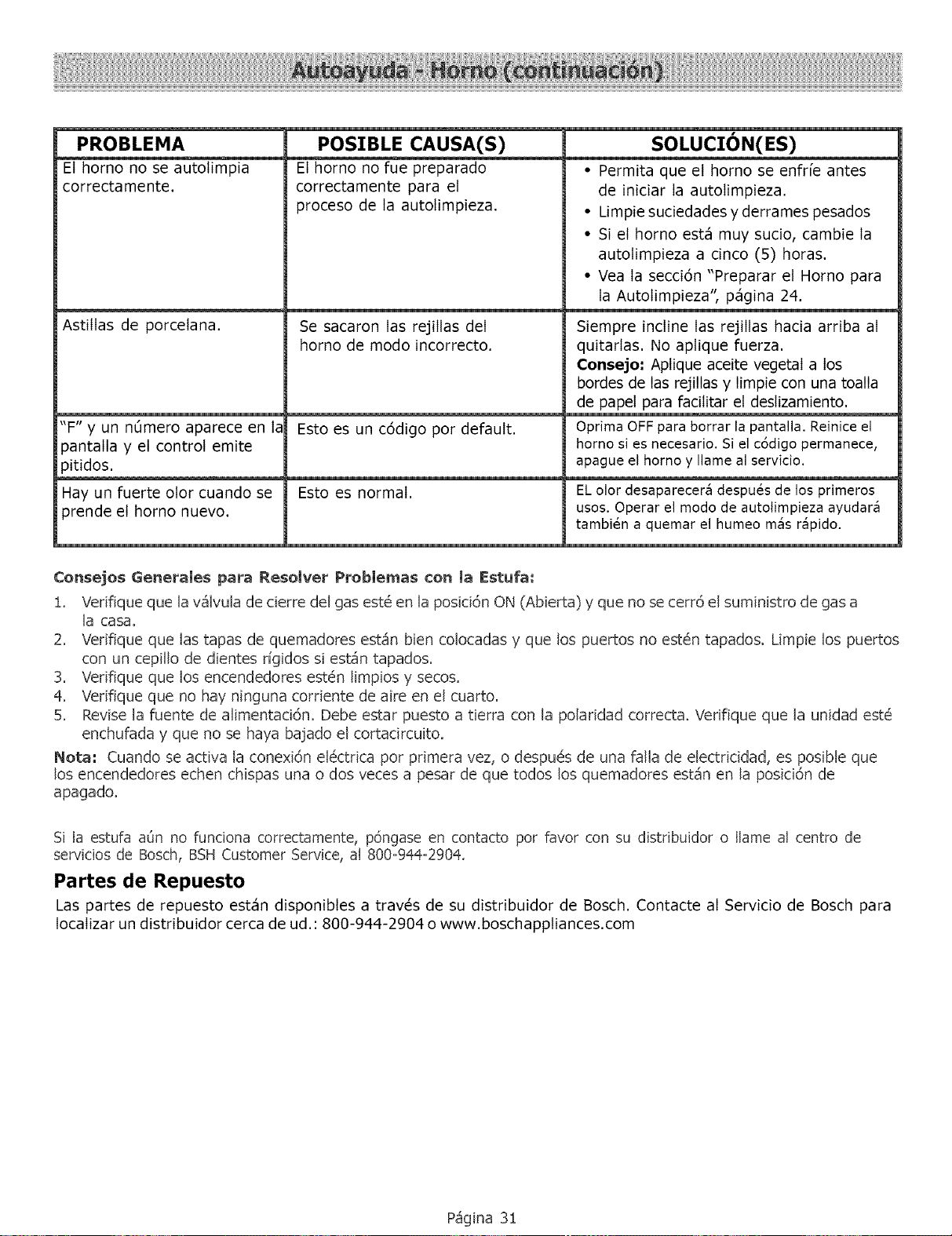 Autoayuda - Horno (continuación)

| PROBLEMA | POSIBLE CAUSA(S) | SOLUCIÓN(ES) |
|---|---|---|
| El horno no se autolimpia correctamente. | El horno no fue preparado correctamente para el proceso de la autolimpieza. | • Permita que el horno se enfríe antes de iniciar la autolimpieza. • Limpie suciedades y derrames pesados • Si el horno está muy sucio, cambie la autolimpieza a cinco (5) horas. • Vea la sección "Preparar el Horno para la Autolimpieza", página 24. |
| Astillas de porcelana. | Se sacaron las rejillas del horno de modo incorrecto. | Siempre incline las rejillas hacia arriba al quitarlas. No aplique fuerza. Consejo: Aplique aceite vegetal a los bordes de las rejillas y limpie con una toalla de papel para facilitar el deslizamiento. |
| "F" y un número aparece en la pantalla y el control emite pitidos. | Esto es un código por default. | Oprima OFF para borrar la pantalla. Reinice el horno si es necesario. Si el código permanece, apague el horno y llame al servicio. |
| Hay un fuerte olor cuando se prende el horno nuevo. | Esto es normal. | EL olor desaparecerá después de los primeros usos. Operar el modo de autolimpieza ayudará también a quemar el humeo más rápido. |

Consejos Generales para Resolver Problemas con la Estufa:

1. Verifique que la válvula de cierre del gas esté en la posición ON (Abierta) y que no se cerró el suministro de gas a la casa.
2. Verifique que las tapas de quemadores están bien colocadas y que los puertos no estén tapados. Limpie los puertos con un cepillo de dientes rígidos si están tapados.
3. Verifique que los encendedores estén limpios y secos.
4. Verifique que no hay ninguna corriente de aire en el cuarto.
5. Revise la fuente de alimentación. Debe estar puesto a tierra con la polaridad correcta. Verifique que la unidad esté enchufada y que no se haya bajado el cortacircuito.

Nota: Cuando se activa la conexión eléctrica por primera vez, o después de una falla de electricidad, es posible que los encendedores echen chispas una o dos veces a pesar de que todos los quemadores están en la posición de apagado.

Si la estufa aún no funciona correctamente, póngase en contacto por favor con su distribuidor o llame al centro de servicios de Bosch, BSH Customer Service, al 800-944-2904.

Partes de Repuesto

Las partes de repuesto están disponibles a través de su distribuidor de Bosch. Contacte al Servicio de Bosch para localizar un distribuidor cerca de ud.: 800-944-2904 o www.boschappliances.com

Página 31